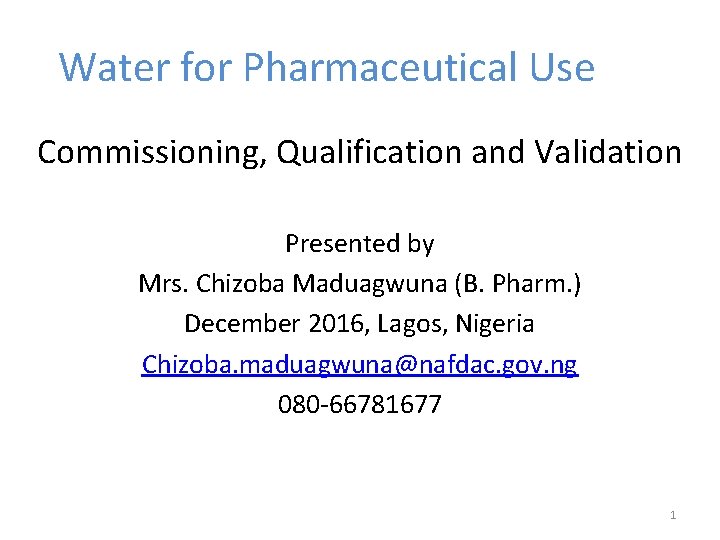 Water for Pharmaceutical Use

Commissioning, Qualification and Validation

Presented by
Mrs. Chizoba Maduagwuna (B. Pharm.)
December 2016, Lagos, Nigeria
Chizoba.maduagwuna@nafdac.gov.ng
080-66781677

1